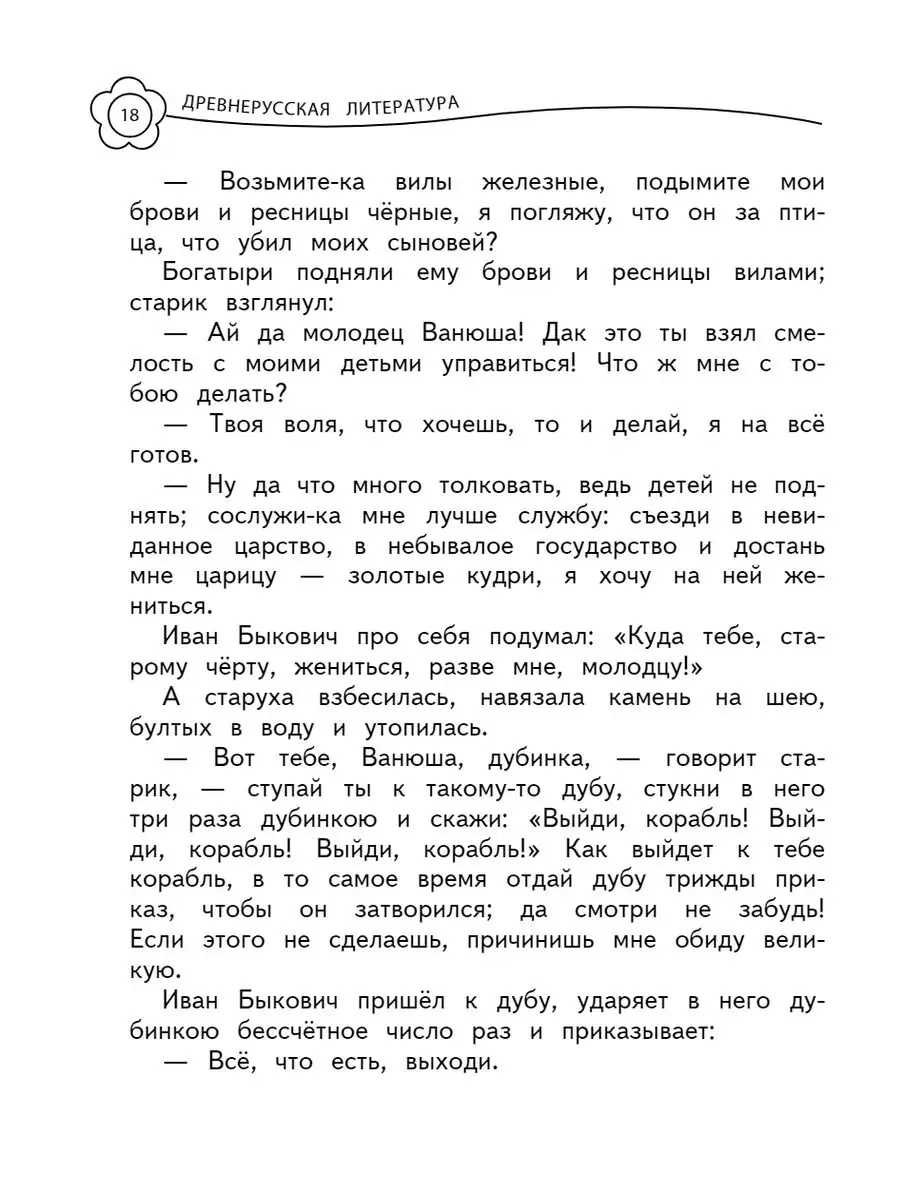 18 ДРЕВНЕРУССКАЯ ЛИТЕРАТУРА

— Возьмите-ка вилы железные, подымите мои брови и ресницы чёрные, я погляжу, что он за птица, что убил моих сыновей?

Богатыри подняли ему брови и ресницы вилами; старик взглянул:

— Ай да молодец Ванюша! Дак это ты взял смелость с моими детьми управиться! Что ж мне с тобою делать?

— Твоя воля, что хочешь, то и делай, я на всё готов.

— Ну да что много толковать, ведь детей не поднять; сослужи-ка мне лучше службу: съезди в невиданное царство, в небывалое государство и достань мне царицу — золотые кудри, я хочу на ней жениться.

Иван Быкович про себя подумал: «Куда тебе, старому чёрту, жениться, разве мне, молодцу!»

А старуха взбесилась, навязала камень на шею, бултых в воду и утопилась.

— Вот тебе, Ванюша, дубинка, — говорит старик, — ступай ты к такому-то дубу, стукни в него три раза дубинкою и скажи: «Выйди, корабль! Выйди, корабль! Выйди, корабль!» Как выйдет к тебе корабль, в то самое время отдай дубу трижды приказ, чтобы он затворился; да смотри не забудь! Если этого не сделаешь, причинишь мне обиду великую.

Иван Быкович пришёл к дубу, ударяет в него дубинкою бессчётное число раз и приказывает:

— Всё, что есть, выходи.